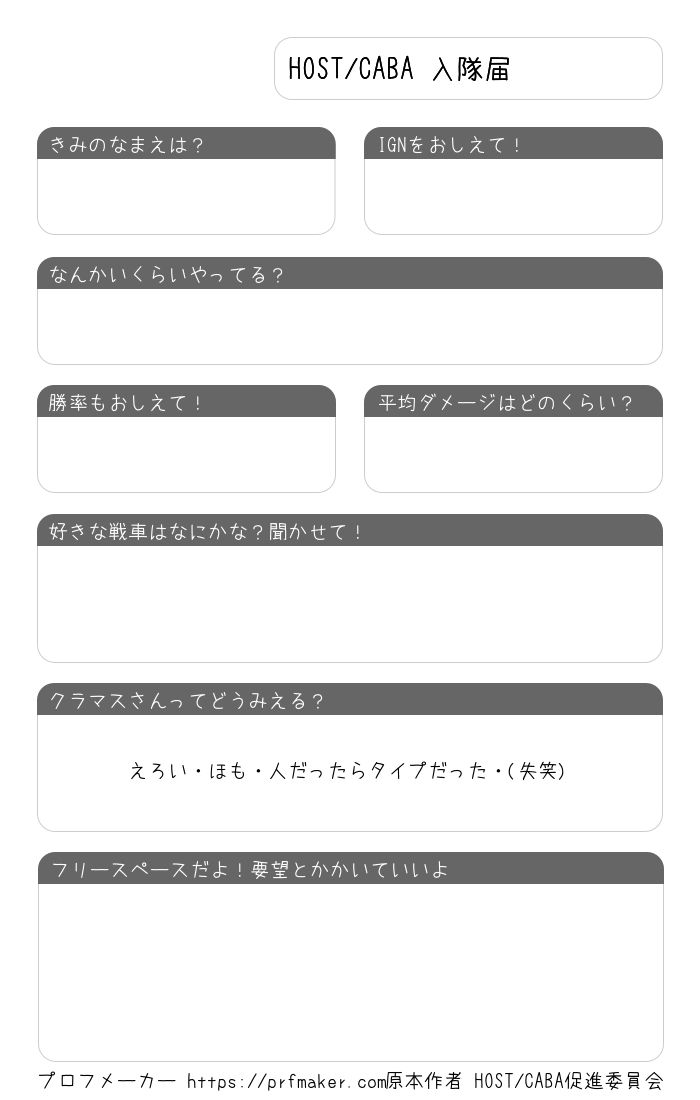 HOST/CABA 入隊届

きみのなまえは?

IGNをおしえて!

なんかいくらいやってる?

勝率もおしえて!

平均ダメージはどのくらい?

好きな戦車はなにかな?聞かせて!

クラマスさんってどうみえる?

えろい・ほも・人だったらタイプだった・(失笑)

フリースペースだよ!要望とかかいていいよ

プロフメーカー https://prfmaker.com原本作者 HOST/CABA促進委員会